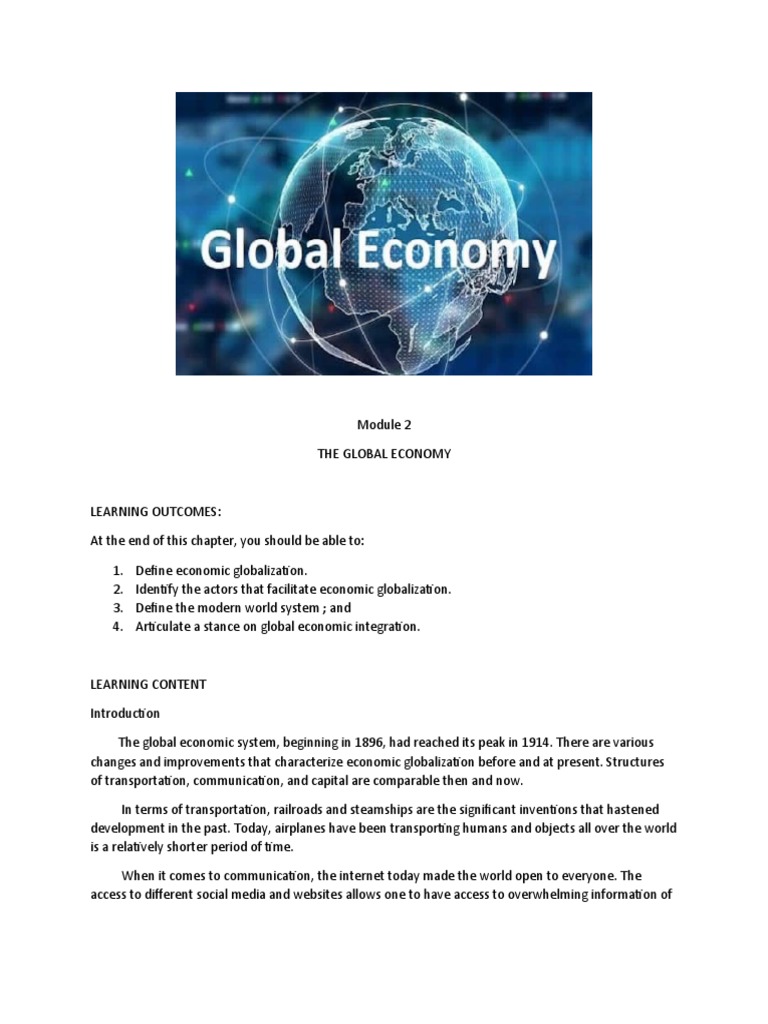 Global Economy

Module 2

THE GLOBAL ECONOMY

LEARNING OUTCOMES:

At the end of this chapter, you should be able to:

1. Define economic globalization.
2. Identify the actors that facilitate economic globalization.
3. Define the modern world system ; and
4. Articulate a stance on global economic integration.

LEARNING CONTENT

Introduction

The global economic system, beginning in 1896, had reached its peak in 1914. There are various changes and improvements that characterize economic globalization before and at present. Structures of transportation, communication, and capital are comparable then and now.

In terms of transportation, railroads and steamships are the significant inventions that hastened development in the past. Today, airplanes have been transporting humans and objects all over the world is a relatively shorter period of time.

When it comes to communication, the internet today made the world open to everyone. The access to different social media and websites allows one to have access to overwhelming information of